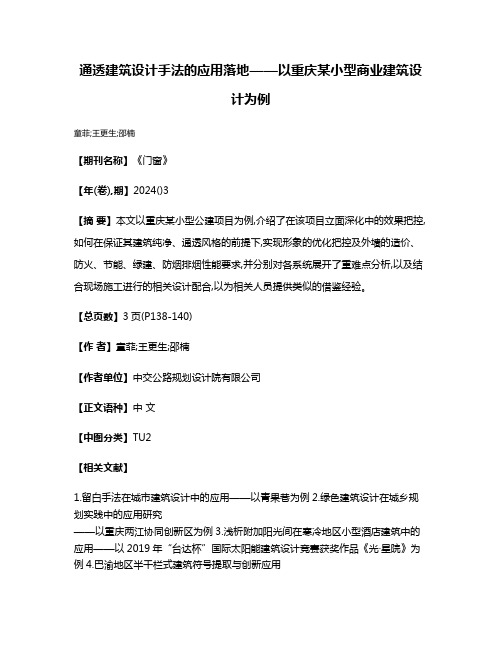 通透建筑设计手法的应用落地——以重庆某小型商业建筑设计为例

童菲;王更生;邵楠

【期刊名称】《门窗》

【年(卷),期】2024()3

【摘 要】本文以重庆某小型公建项目为例,介绍了在该项目立面深化中的效果把控,如何在保证其建筑纯净、通透风格的前提下,实现形象的优化把控及外墙的造价、防火、节能、绿建、防烟排烟性能要求,并分别对各系统展开了重难点分析,以及结合现场施工进行的相关设计配合,以为相关人员提供类似的借鉴经验。

【总页数】3 页(P138-140)

【作 者】童菲;王更生;邵楠

【作者单位】中交公路规划设计院有限公司

【正文语种】中 文

【中图分类】TU2

【相关文献】

1.留白手法在城市建筑设计中的应用——以青果巷为例 2.绿色建筑设计在城乡规划实践中的应用研究
——以重庆两江协同创新区为例 3.浅析附加阳光间在寒冷地区小型酒店建筑中的应用——以 2019 年“台达杯”国际太阳能建筑设计竞赛获奖作品《光·星院》为例 4.巴渝地区半干栏式建筑符号提取与创新应用